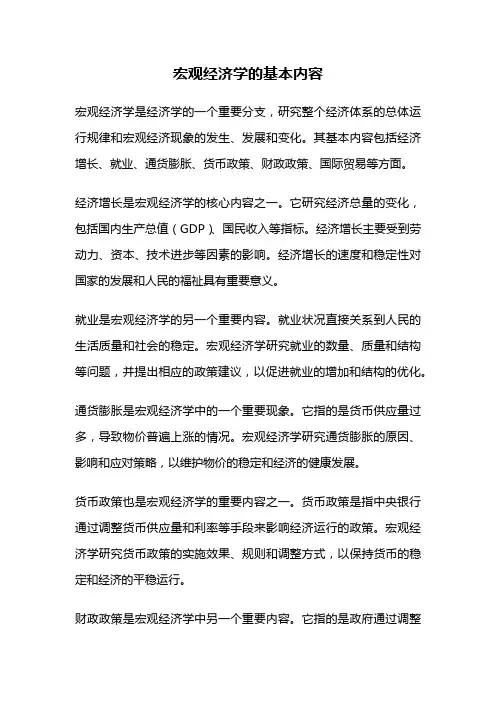 宏观经济学的基本内容

宏观经济学是经济学的一个重要分支，研究整个经济体系的总体运行规律和宏观经济现象的发生、发展和变化。其基本内容包括经济增长、就业、通货膨胀、货币政策、财政政策、国际贸易等方面。

经济增长是宏观经济学的核心内容之一。它研究经济总量的变化，包括国内生产总值（GDP）、国民收入等指标。经济增长主要受到劳动力、资本、技术进步等因素的影响。经济增长的速度和稳定性对国家的发展和人民的福祉具有重要意义。

就业是宏观经济学的另一个重要内容。就业状况直接关系到人民的生活质量和社会的稳定。宏观经济学研究就业的数量、质量和结构等问题，并提出相应的政策建议，以促进就业的增加和结构的优化。

通货膨胀是宏观经济学中的一个重要现象。它指的是货币供应量过多，导致物价普遍上涨的情况。宏观经济学研究通货膨胀的原因、影响和应对策略，以维护物价的稳定和经济的健康发展。

货币政策也是宏观经济学的重要内容之一。货币政策是指中央银行通过调整货币供应量和利率等手段来影响经济运行的政策。宏观经济学研究货币政策的实施效果、规则和调整方式，以保持货币的稳定和经济的平稳运行。

财政政策是宏观经济学中另一个重要内容。它指的是政府通过调整